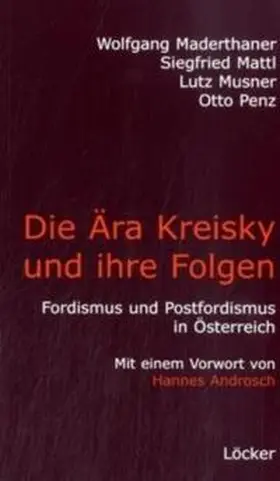 Wolfgang Maderthaner
Siegfried Mattl
Lutz Musner
Otto Penz

Die Ära Kreisky und ihre Folgen

Fordismus und Postfordismus in Österreich

Mit einem Vorwort von Hannes Androsch

Löcker